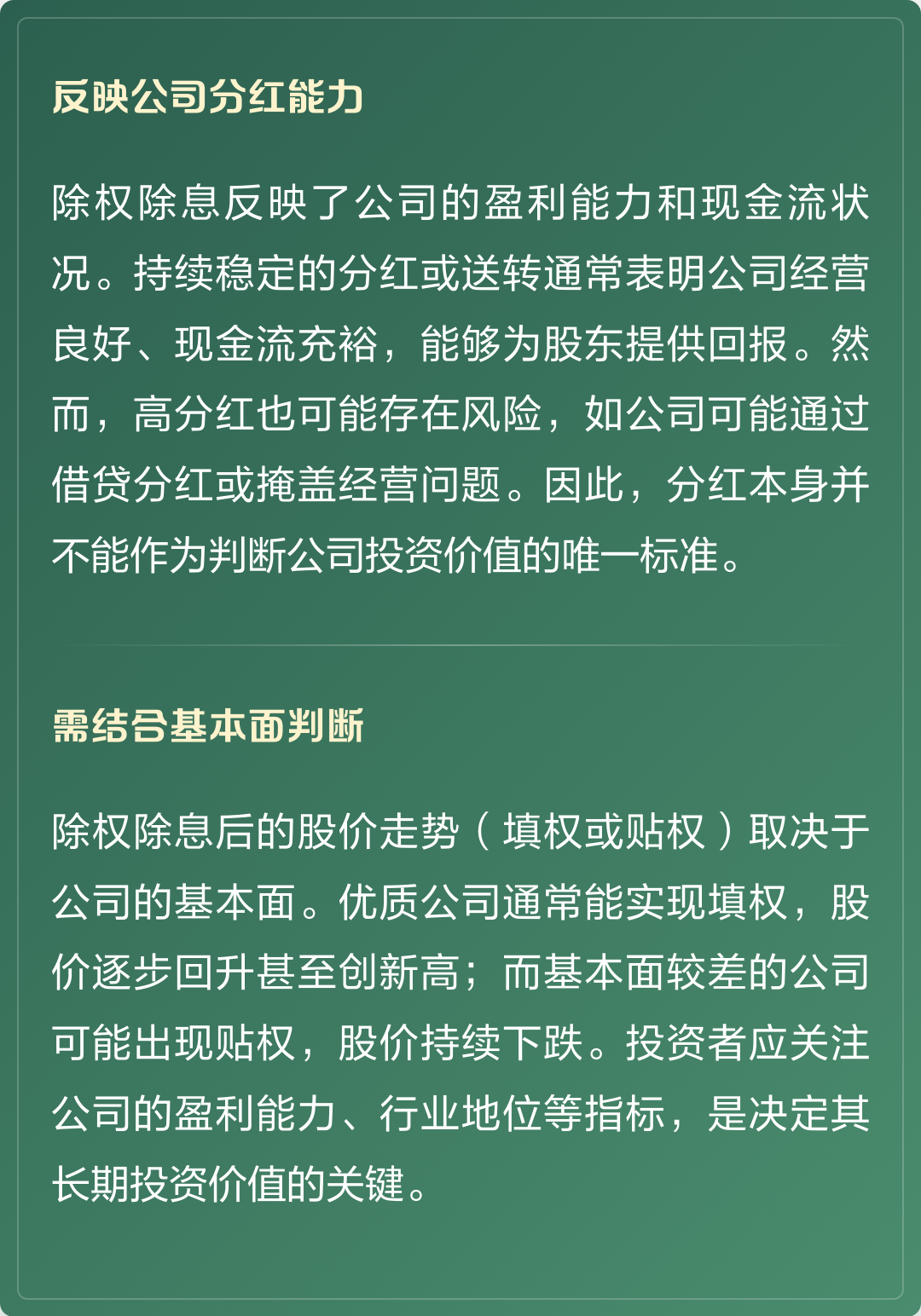 反映公司分红能力

除权除息反映了公司的盈利能力和现金流状况。持续稳定的分红或送转通常表明公司经营良好、现金流充裕，能够为股东提供回报。然而，高分红也可能存在风险，如公司可能通过借贷分红或掩盖经营问题。因此，分红本身并不能作为判断公司投资价值的唯一标准。

需结合基本面判断

除权除息后的股价走势（填权或贴权）取决于公司的基本面。优质公司通常能实现填权，股价逐步回升甚至创新高；而基本面较差的公司可能出现贴权，股价持续下跌。投资者应关注公司的盈利能力、行业地位等指标，是决定其长期投资价值的关键。